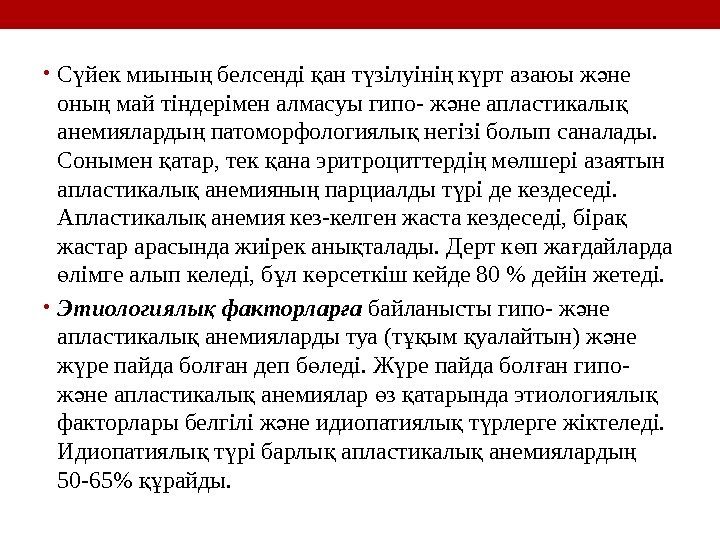 • Сүйек миының белсенді қан түзілуінің күрт азаюы және оның май тіндерімен алмасуы гипо- және апластикалық анемиялардың патоморфологиялық негізі болып саналады. Сонымен қатар, тек қана эритроциттердің мөлшері азаятын апластикалық анемияның парциалды түрі де кездеседі. Апластикалық анемия кез-келген жаста кездеседі, бірақ жастар арасында жиірек анықталады. Дерт көп жағдайларда өлімге алып келеді, бұл көрсеткіш кейде 80 % дейін жетеді.

• Этиологиялық факторларға байланысты гипо- және апластикалық анемияларды туа (тұқым қуалайтын) және жүре пайда болған деп бөледі. Жүре пайда болған гипо- және апластикалық анемиялар өз қатарында этиологиялық факторлары белгілі және идиопатиялық түрлерге жіктеледі. Идиопатиялық түрі барлық апластикалық анемиялардың 50-65% құрайды.